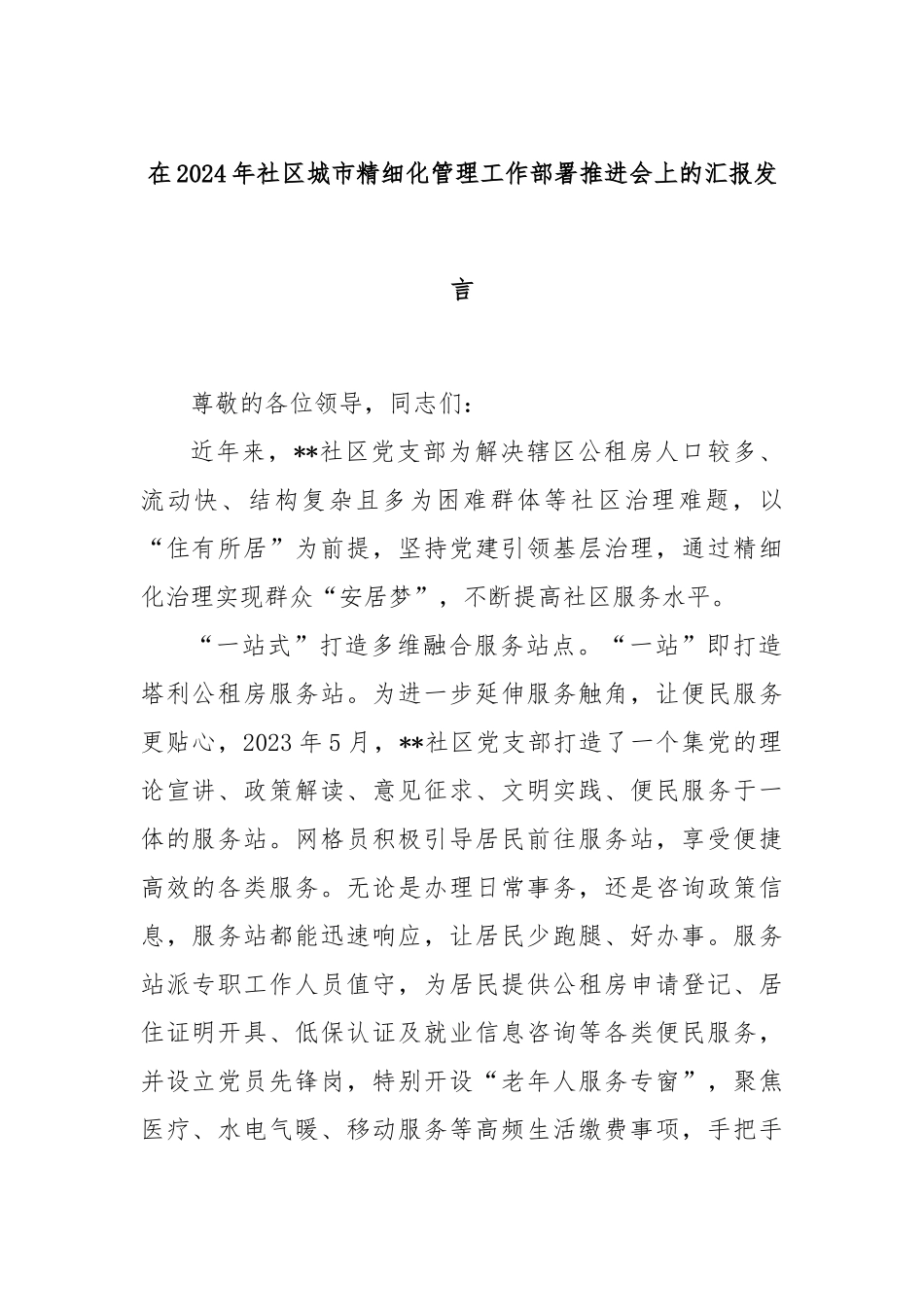 在2024年社区城市精细化管理工作部署推进会上的汇报发言

尊敬的各位领导，同志们：

近年来，**社区党支部为解决辖区公租房人口较多、流动快、结构复杂且多为困难群体等社区治理难题，以“住有所居”为前提，坚持党建引领基层治理，通过精细化治理实现群众“安居梦”，不断提高社区服务水平。

“一站式”打造多维融合服务站点。“一站”即打造塔利公租房服务站。为进一步延伸服务触角，让便民服务更贴心，2023年5月，**社区党支部打造了一个集党的理论宣讲、政策解读、意见征求、文明实践、便民服务于一体的服务站。网格员积极引导居民前往服务站，享受便捷高效的各类服务。无论是办理日常事务，还是咨询政策信息，服务站都能迅速响应，让居民少跑腿、好办事。服务站派专职工作人员值守，为居民提供公租房申请登记、居住证明开具、低保认证及就业信息咨询等各类便民服务，并设立党员先锋岗，特别开设“老年人服务专窗”，聚焦医疗、水电气暖、移动服务等高频生活缴费事项，手把手